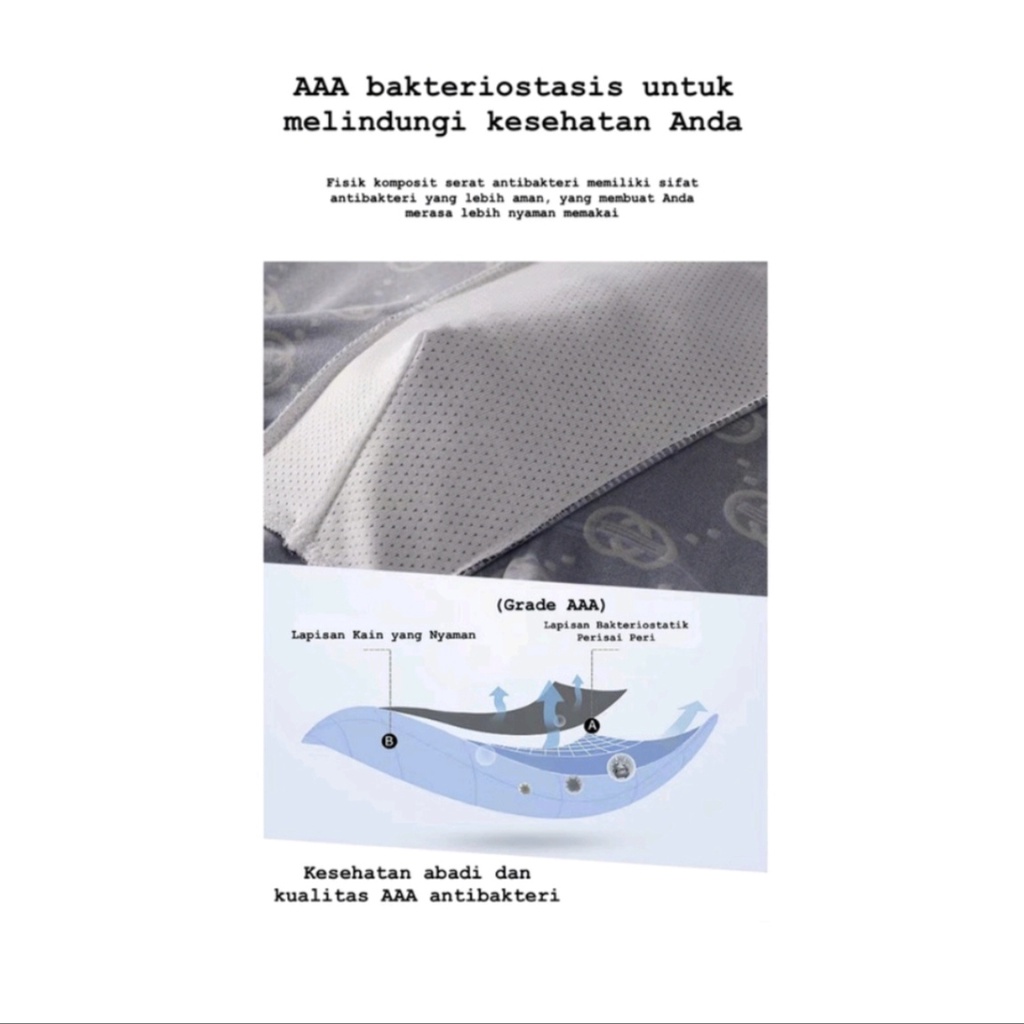 AAA bakteriostasis untuk melindungi kesehatan Anda

Fisik komposit serat antibakteri memiliki sifat antibakteri yang lebih aman, yang membuat Anda merasa lebih nyaman memakai

(Grade AAA)

Lapisan Kain yang Nyaman

Lapisan Bakteriostatik Perisai Peri

B

A

Kesehatan abadi dan kualitas AAA antibakteri